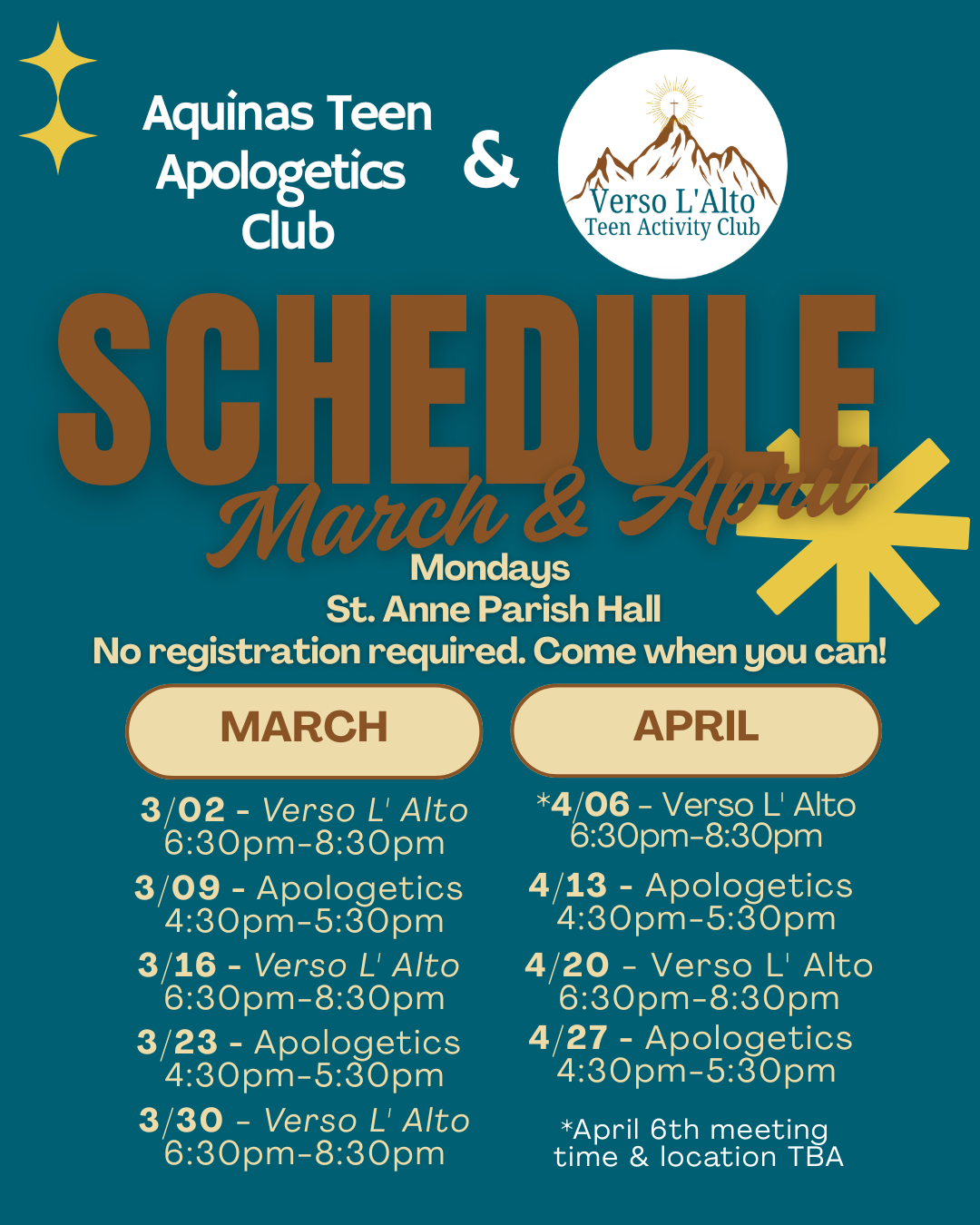 Aquinas Teen Apologetics Club

&

Verso L'Alto
Teen Activity Club

SCHEDULE
March & April

Mondays
St. Anne Parish Hall
No registration required. Come when you can!

MARCH

3/02 - Verso L' Alto
6:30pm-8:30pm

3/09 - Apologetics
4:30pm-5:30pm

3/16 - Verso L' Alto
6:30pm-8:30pm

3/23 - Apologetics
4:30pm-5:30pm

3/30 - Verso L' Alto
6:30pm-8:30pm

APRIL

*4/06 - Verso L' Alto
6:30pm-8:30pm

4/13 - Apologetics
4:30pm-5:30pm

4/20 - Verso L' Alto
6:30pm-8:30pm

4/27 - Apologetics
4:30pm-5:30pm

*April 6th meeting time & location TBA